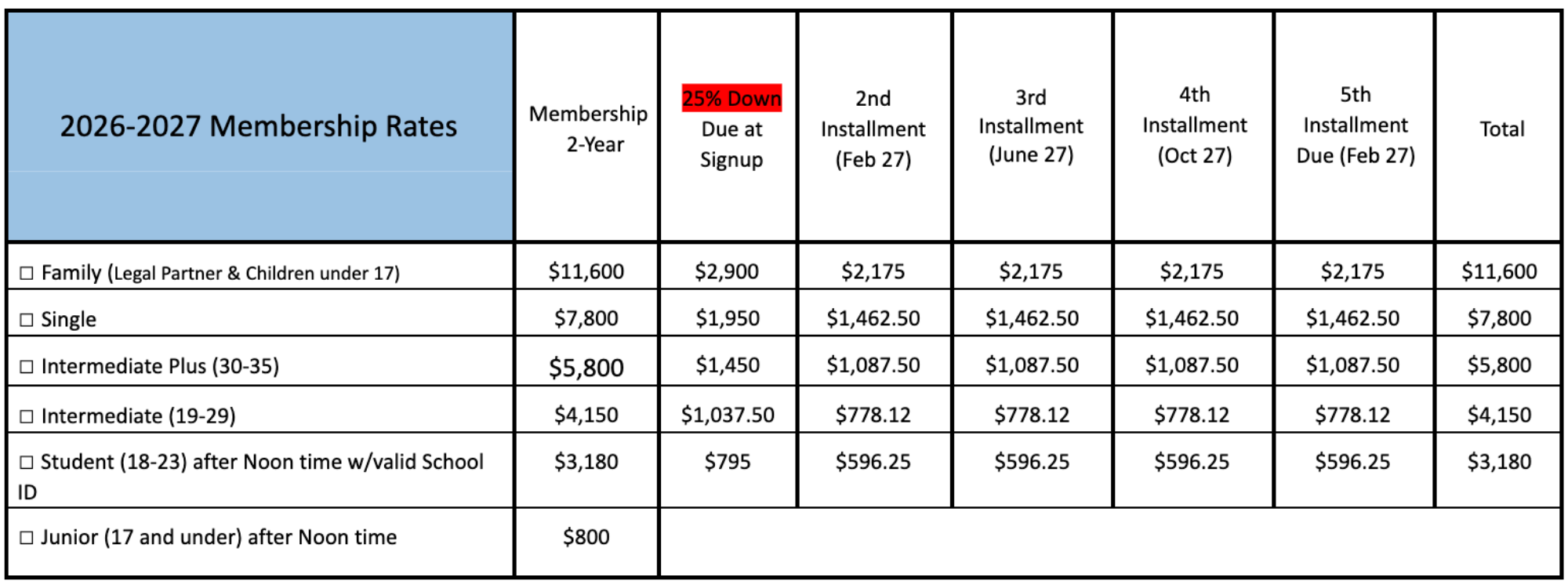 | 2026-2027 Membership Rates | Membership 2-Year | 25% Down Due at Signup | 2nd Installment (Feb 27) | 3rd Installment (June 27) | 4th Installment (Oct 27) | 5th Installment Due (Feb 27) | Total |
|---|---|---|---|---|---|---|---|
| ☐ Family (Legal Partner & Children under 17) | \$11,600 | \$2,900 | \$2,175 | \$2,175 | \$2,175 | \$2,175 | \$11,600 |
| ☐ Single | \$7,800 | \$1,950 | \$1,462.50 | \$1,462.50 | \$1,462.50 | \$1,462.50 | \$7,800 |
| ☐ Intermediate Plus (30-35) | \$5,800 | \$1,450 | \$1,087.50 | \$1,087.50 | \$1,087.50 | \$1,087.50 | \$5,800 |
| ☐ Intermediate (19-29) | \$4,150 | \$1,037.50 | \$778.12 | \$778.12 | \$778.12 | \$778.12 | \$4,150 |
| ☐ Student (18-23) after Noon time w/valid School ID | \$3,180 | \$795 | \$596.25 | \$596.25 | \$596.25 | \$596.25 | \$3,180 |
| ☐ Junior (17 and under) after Noon time | \$800 | | | | | | |